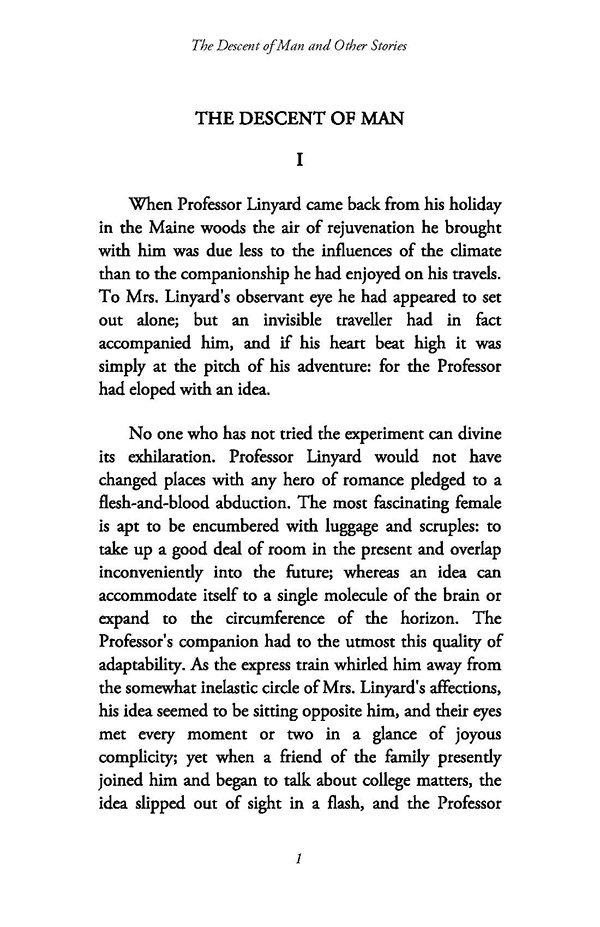 The Descent of Man and Other Stories

THE DESCENT OF MAN

I

When Professor Linyard came back from his holiday in the Maine woods the air of rejuvenation he brought with him was due less to the influences of the climate than to the companionship he had enjoyed on his travels. To Mrs. Linyard's observant eye he had appeared to set out alone; but an invisible traveller had in fact accompanied him, and if his heart beat high it was simply at the pitch of his adventure: for the Professor had eloped with an idea.

No one who has not tried the experiment can divine its exhilaration. Professor Linyard would not have changed places with any hero of romance pledged to a flesh-and-blood abduction. The most fascinating female is apt to be encumbered with luggage and scruples: to take up a good deal of room in the present and overlap inconveniently into the future; whereas an idea can accommodate itself to a single molecule of the brain or expand to the circumference of the horizon. The Professor's companion had to the utmost this quality of adaptability. As the express train whirled him away from the somewhat inelastic circle of Mrs. Linyard's affections, his idea seemed to be sitting opposite him, and their eyes met every moment or two in a glance of joyous complicity; yet when a friend of the family presently joined him and began to talk about college matters, the idea slipped out of sight in a flash, and the Professor

1